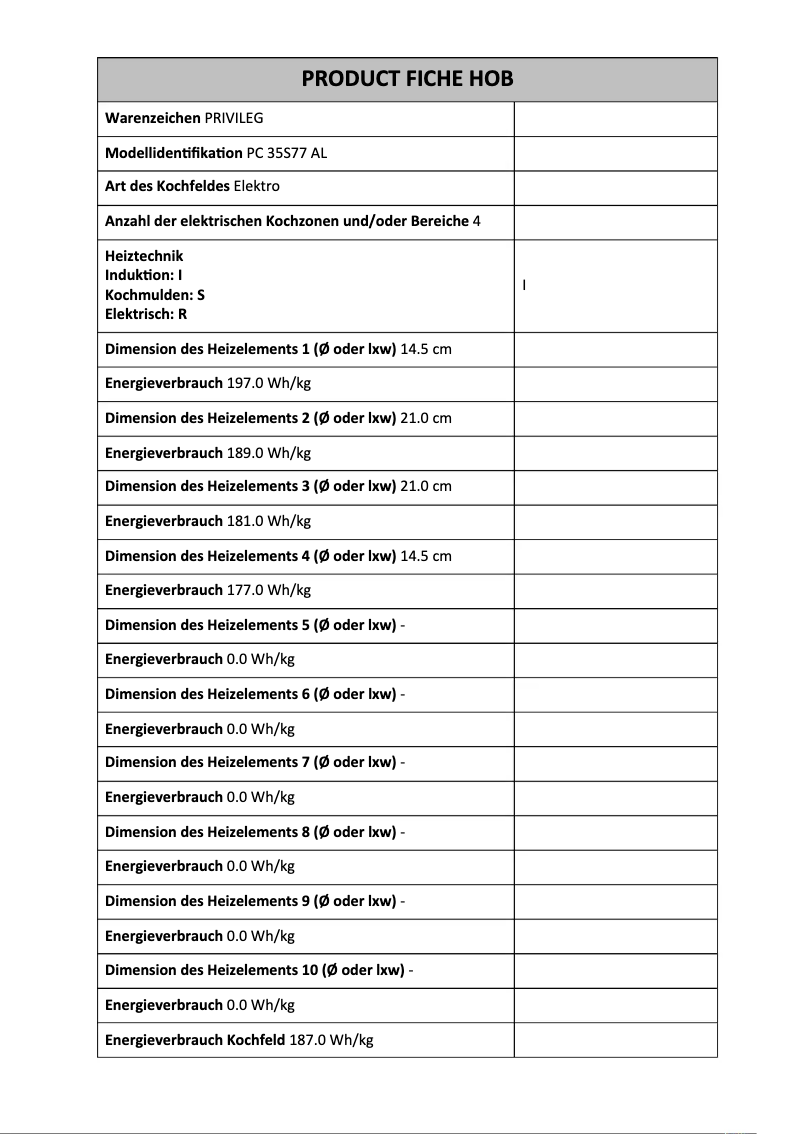 | PRODUCT FICHE HOB | |
|---|---|
| Warenzeichen PRIVILEG | |
| Modellidentifikation PC 35S77 AL | |
| Art des Kochfeldes Elektro | |
| Anzahl der elektrischen Kochzonen und/oder Bereiche 4 | |
| Heiztechnik Induktion: I Kochmulden: S Elektrisch: R | I |
| Dimension des Heizelements 1 (Ø oder lxw) 14.5 cm | |
| Energieverbrauch 197.0 Wh/kg | |
| Dimension des Heizelements 2 (Ø oder lxw) 21.0 cm | |
| Energieverbrauch 189.0 Wh/kg | |
| Dimension des Heizelements 3 (Ø oder lxw) 21.0 cm | |
| Energieverbrauch 181.0 Wh/kg | |
| Dimension des Heizelements 4 (Ø oder lxw) 14.5 cm | |
| Energieverbrauch 177.0 Wh/kg | |
| Dimension des Heizelements 5 (Ø oder lxw) - | |
| Energieverbrauch 0.0 Wh/kg | |
| Dimension des Heizelements 6 (Ø oder lxw) - | |
| Energieverbrauch 0.0 Wh/kg | |
| Dimension des Heizelements 7 (Ø oder lxw) - | |
| Energieverbrauch 0.0 Wh/kg | |
| Dimension des Heizelements 8 (Ø oder lxw) - | |
| Energieverbrauch 0.0 Wh/kg | |
| Dimension des Heizelements 9 (Ø oder lxw) - | |
| Energieverbrauch 0.0 Wh/kg | |
| Dimension des Heizelements 10 (Ø oder lxw) - | |
| Energieverbrauch 0.0 Wh/kg | |
| Energieverbrauch Kochfeld 187.0 Wh/kg | |